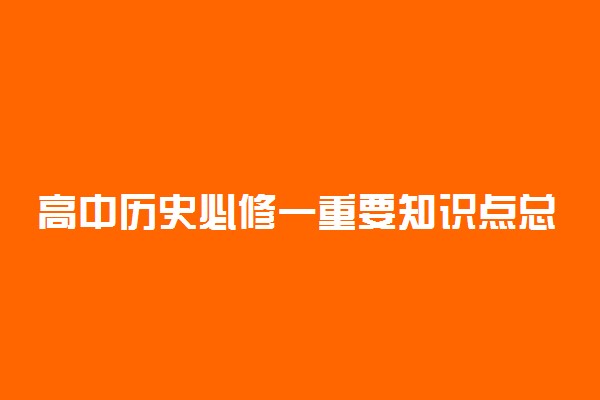 高中历史必修一重要知识点总